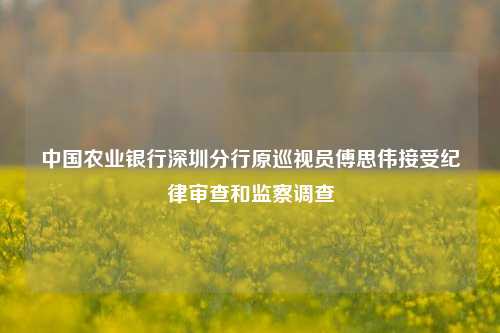 中国农业银行深圳分行原巡视员傅思伟接受纪律审查和监察调查